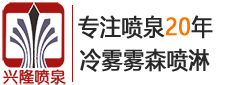 兴隆喷泉

专注喷泉20年
冷雾雾森喷淋